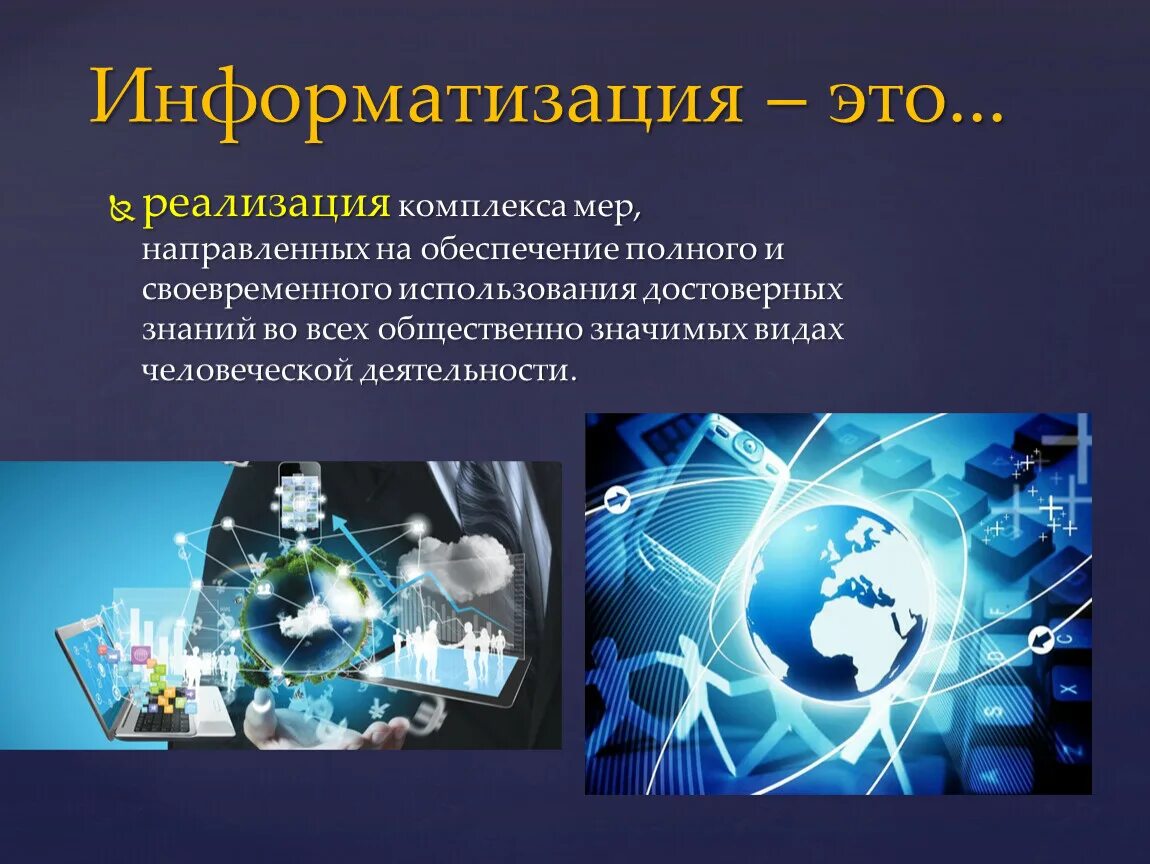 Информатизация – это…

реализация комплекса мер, направленных на обеспечение полного и своевременного использования достоверных знаний во всех общественно значимых видах человеческой деятельности.